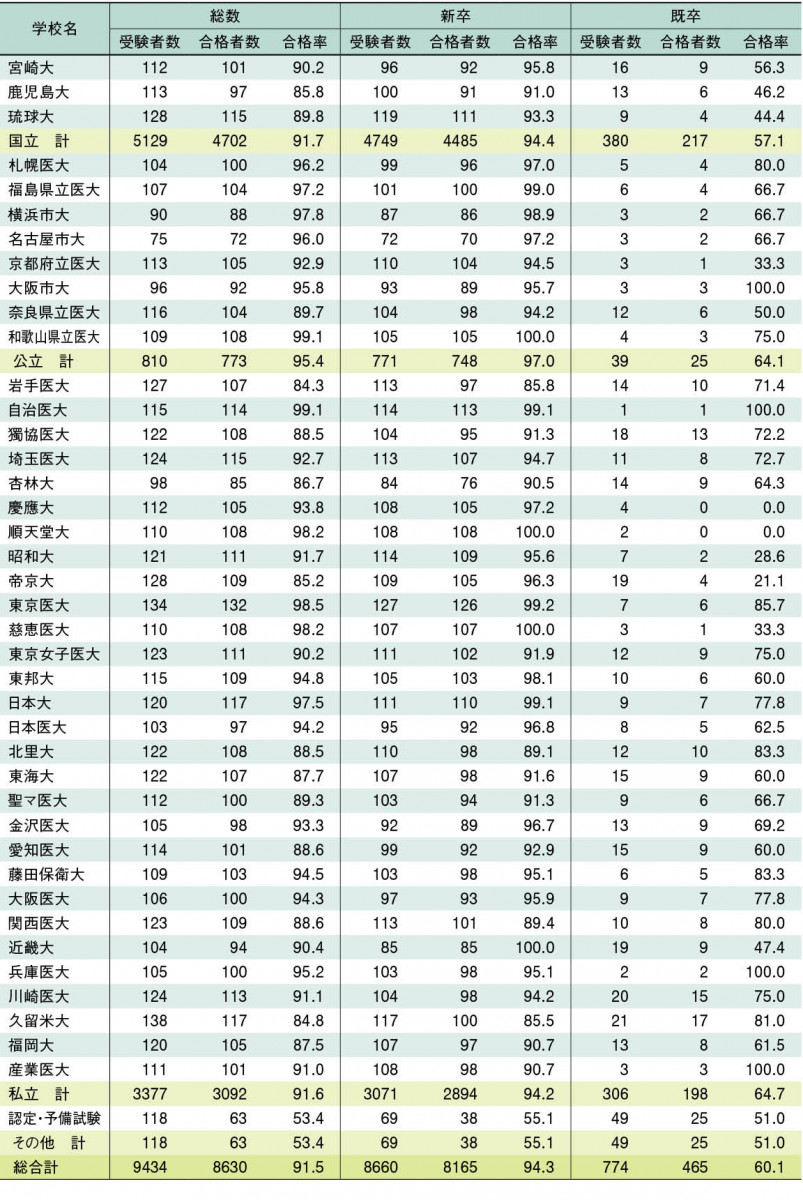 | 学校名 | 総数 受験者数 | 総数 合格者数 | 総数 合格率 | 新卒 受験者数 | 新卒 合格者数 | 新卒 合格率 | 既卒 受験者数 | 既卒 合格者数 | 既卒 合格率 |
|---|---|---|---|---|---|---|---|---|---|
| 宮崎大 | 112 | 101 | 90.2 | 96 | 92 | 95.8 | 16 | 9 | 56.3 |
| 鹿児島大 | 113 | 97 | 85.8 | 100 | 91 | 91.0 | 13 | 6 | 46.2 |
| 琉球大 | 128 | 115 | 89.8 | 119 | 111 | 93.3 | 9 | 4 | 44.4 |
| 国立 計 | 5129 | 4702 | 91.7 | 4749 | 4485 | 94.4 | 380 | 217 | 57.1 |
| 札幌医大 | 104 | 100 | 96.2 | 99 | 96 | 97.0 | 5 | 4 | 80.0 |
| 福島県立医大 | 107 | 104 | 97.2 | 101 | 100 | 99.0 | 6 | 4 | 66.7 |
| 横浜市大 | 90 | 88 | 97.8 | 87 | 86 | 98.9 | 3 | 2 | 66.7 |
| 名古屋市大 | 75 | 72 | 96.0 | 72 | 70 | 97.2 | 3 | 2 | 66.7 |
| 京都府立医大 | 113 | 105 | 92.9 | 110 | 104 | 94.5 | 3 | 1 | 33.3 |
| 大阪市大 | 96 | 92 | 95.8 | 93 | 89 | 95.7 | 3 | 3 | 100.0 |
| 奈良県立医大 | 116 | 104 | 89.7 | 104 | 98 | 94.2 | 12 | 6 | 50.0 |
| 和歌山県立医大 | 109 | 108 | 99.1 | 105 | 105 | 100.0 | 4 | 3 | 75.0 |
| 公立 計 | 810 | 773 | 95.4 | 771 | 748 | 97.0 | 39 | 25 | 64.1 |
| 岩手医大 | 127 | 107 | 84.3 | 113 | 97 | 85.8 | 14 | 10 | 71.4 |
| 自治医大 | 115 | 114 | 99.1 | 114 | 113 | 99.1 | 1 | 1 | 100.0 |
| 獨協医大 | 122 | 108 | 88.5 | 104 | 95 | 91.3 | 18 | 13 | 72.2 |
| 埼玉医大 | 124 | 115 | 92.7 | 113 | 107 | 94.7 | 11 | 8 | 72.7 |
| 杏林大 | 98 | 85 | 86.7 | 84 | 76 | 90.5 | 14 | 9 | 64.3 |
| 慶應大 | 112 | 105 | 93.8 | 108 | 105 | 97.2 | 4 | 0 | 0.0 |
| 順天堂大 | 110 | 108 | 98.2 | 108 | 108 | 100.0 | 2 | 0 | 0.0 |
| 昭和大 | 121 | 111 | 91.7 | 114 | 109 | 95.6 | 7 | 2 | 28.6 |
| 帝京大 | 128 | 109 | 85.2 | 109 | 105 | 96.3 | 19 | 4 | 21.1 |
| 東京医大 | 134 | 132 | 98.5 | 127 | 126 | 99.2 | 7 | 6 | 85.7 |
| 慈恵医大 | 110 | 108 | 98.2 | 107 | 107 | 100.0 | 3 | 1 | 33.3 |
| 東京女子医大 | 123 | 111 | 90.2 | 111 | 102 | 91.9 | 12 | 9 | 75.0 |
| 東邦大 | 115 | 109 | 94.8 | 105 | 103 | 98.1 | 10 | 6 | 60.0 |
| 日本大 | 120 | 117 | 97.5 | 111 | 110 | 99.1 | 9 | 7 | 77.8 |
| 日本医大 | 103 | 97 | 94.2 | 95 | 92 | 96.8 | 8 | 5 | 62.5 |
| 北里大 | 122 | 108 | 88.5 | 110 | 98 | 89.1 | 12 | 10 | 83.3 |
| 東海大 | 122 | 107 | 87.7 | 107 | 98 | 91.6 | 15 | 9 | 60.0 |
| 聖マ医大 | 112 | 100 | 89.3 | 103 | 94 | 91.3 | 9 | 6 | 66.7 |
| 金沢医大 | 105 | 98 | 93.3 | 92 | 89 | 96.7 | 13 | 9 | 69.2 |
| 愛知医大 | 114 | 101 | 88.6 | 99 | 92 | 92.9 | 15 | 9 | 60.0 |
| 藤田保衛大 | 109 | 103 | 94.5 | 103 | 98 | 95.1 | 6 | 5 | 83.3 |
| 大阪医大 | 106 | 100 | 94.3 | 97 | 93 | 95.9 | 9 | 7 | 77.8 |
| 関西医大 | 123 | 109 | 88.6 | 113 | 101 | 89.4 | 10 | 8 | 80.0 |
| 近畿大 | 104 | 94 | 90.4 | 85 | 85 | 100.0 | 19 | 9 | 47.4 |
| 兵庫医大 | 105 | 100 | 95.2 | 103 | 98 | 95.1 | 2 | 2 | 100.0 |
| 川崎医大 | 124 | 113 | 91.1 | 104 | 98 | 94.2 | 20 | 15 | 75.0 |
| 久留米大 | 138 | 117 | 84.8 | 117 | 100 | 85.5 | 21 | 17 | 81.0 |
| 福岡大 | 120 | 105 | 87.5 | 107 | 97 | 90.7 | 13 | 8 | 61.5 |
| 産業医大 | 111 | 101 | 91.0 | 108 | 98 | 90.7 | 3 | 3 | 100.0 |
| 私立 計 | 3377 | 3092 | 91.6 | 3071 | 2894 | 94.2 | 306 | 198 | 64.7 |
| 認定・予備試験 | 118 | 63 | 53.4 | 69 | 38 | 55.1 | 49 | 25 | 51.0 |
| その他 計 | 118 | 63 | 53.4 | 69 | 38 | 55.1 | 49 | 25 | 51.0 |
| 総合計 | 9434 | 8630 | 91.5 | 8660 | 8165 | 94.3 | 774 | 465 | 60.1 |